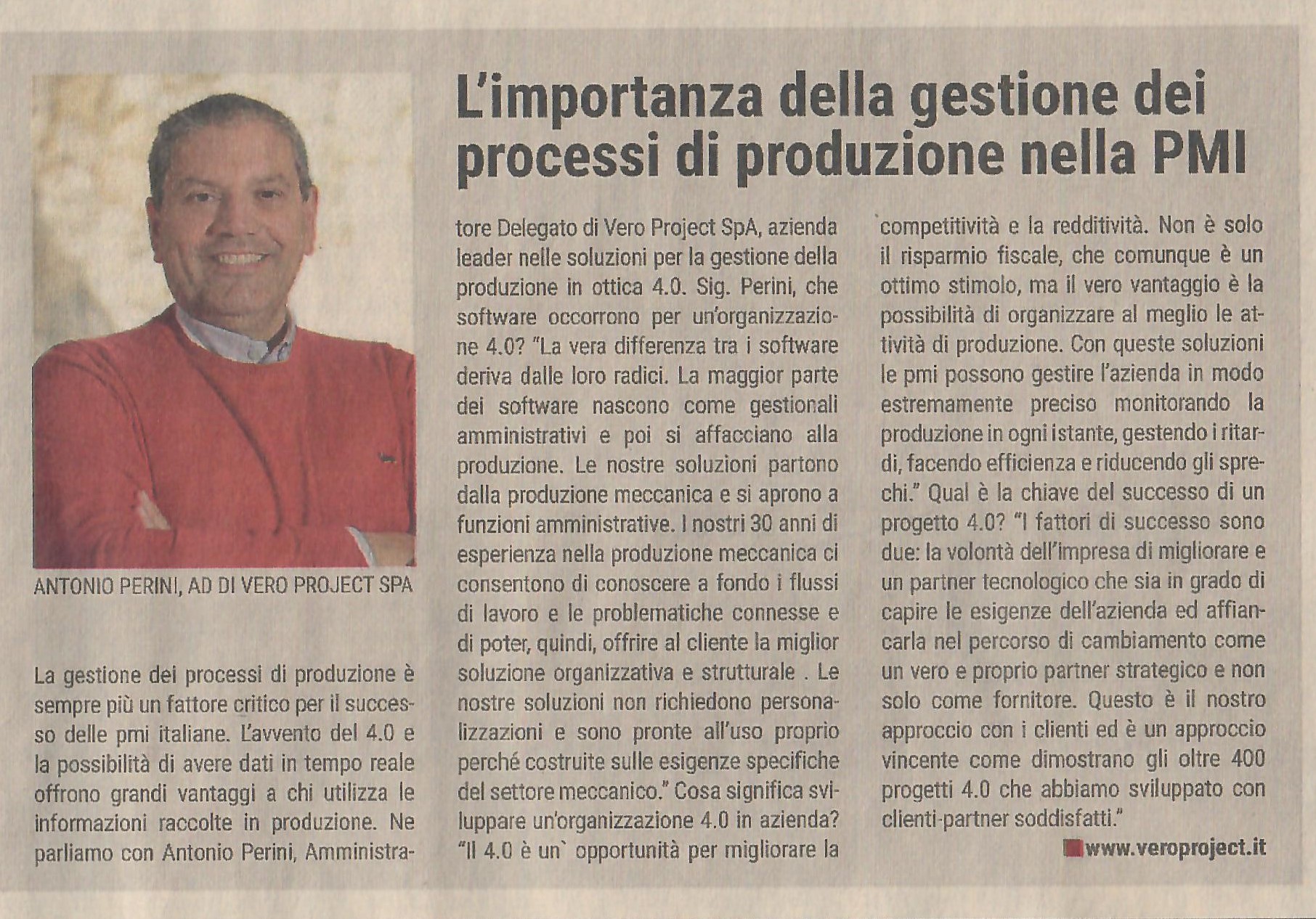 L'importanza della gestione dei processi di produzione nella PMI

ANTONIO PERINI, AD DI VERO PROJECT SPA

La gestione dei processi di produzione è sempre più un fattore critico per il successo delle pmi italiane. L'avvento del 4.0 e la possibilità di avere dati in tempo reale offrono grandi vantaggi a chi utilizza le informazioni raccolte in produzione. Ne parliamo con Antonio Perini, Amministratore Delegato di Vero Project SpA, azienda leader nelle soluzioni per la gestione della produzione in ottica 4.0. Sig. Perini, che software occorrono per un'organizzazione 4.0? "La vera differenza tra i software deriva dalle loro radici. La maggior parte dei software nascono come gestionali amministrativi e poi si affacciano alla produzione. Le nostre soluzioni partono dalla produzione meccanica e si aprono a funzioni amministrative. I nostri 30 anni di esperienza nella produzione meccanica ci consentono di conoscere a fondo i flussi di lavoro e le problematiche connesse e di poter, quindi, offrire al cliente la miglior soluzione organizzativa e strutturale . Le nostre soluzioni non richiedono personalizzazioni e sono pronte all'uso proprio perché costruite sulle esigenze specifiche del settore meccanico." Cosa significa sviluppare un'organizzazione 4.0 in azienda? "Il 4.0 è un` opportunità per migliorare la competitività e la redditività. Non è solo il risparmio fiscale, che comunque è un ottimo stimolo, ma il vero vantaggio è la possibilità di organizzare al meglio le attività di produzione. Con queste soluzioni le pmi possono gestire l'azienda in modo estremamente preciso monitorando la produzione in ogni istante, gestendo i ritardi, facendo efficienza e riducendo gli sprechi." Qual è la chiave del successo di un progetto 4.0? "I fattori di successo sono due: la volontà dell'impresa di migliorare e un partner tecnologico che sia in grado di capire le esigenze dell'azienda ed affiancarla nel percorso di cambiamento come un vero e proprio partner strategico e non solo come fornitore. Questo è il nostro approccio con i clienti ed è un approccio vincente come dimostrano gli oltre 400 progetti 4.0 che abbiamo sviluppato con clienti-partner soddisfatti."

www.veroproject.it